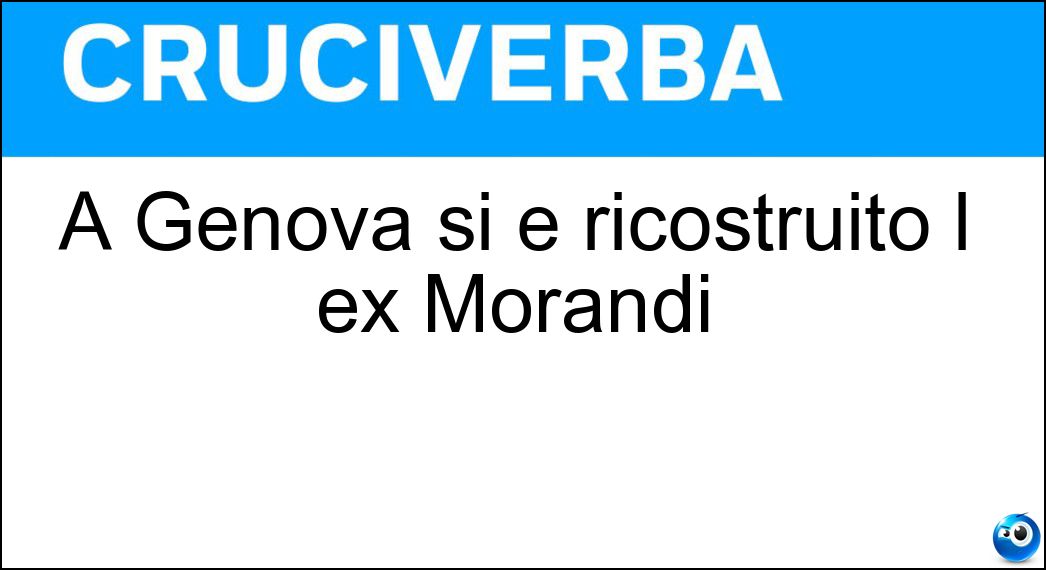 CRUCIVERBA

A Genova si e ricostruito l ex Morandi